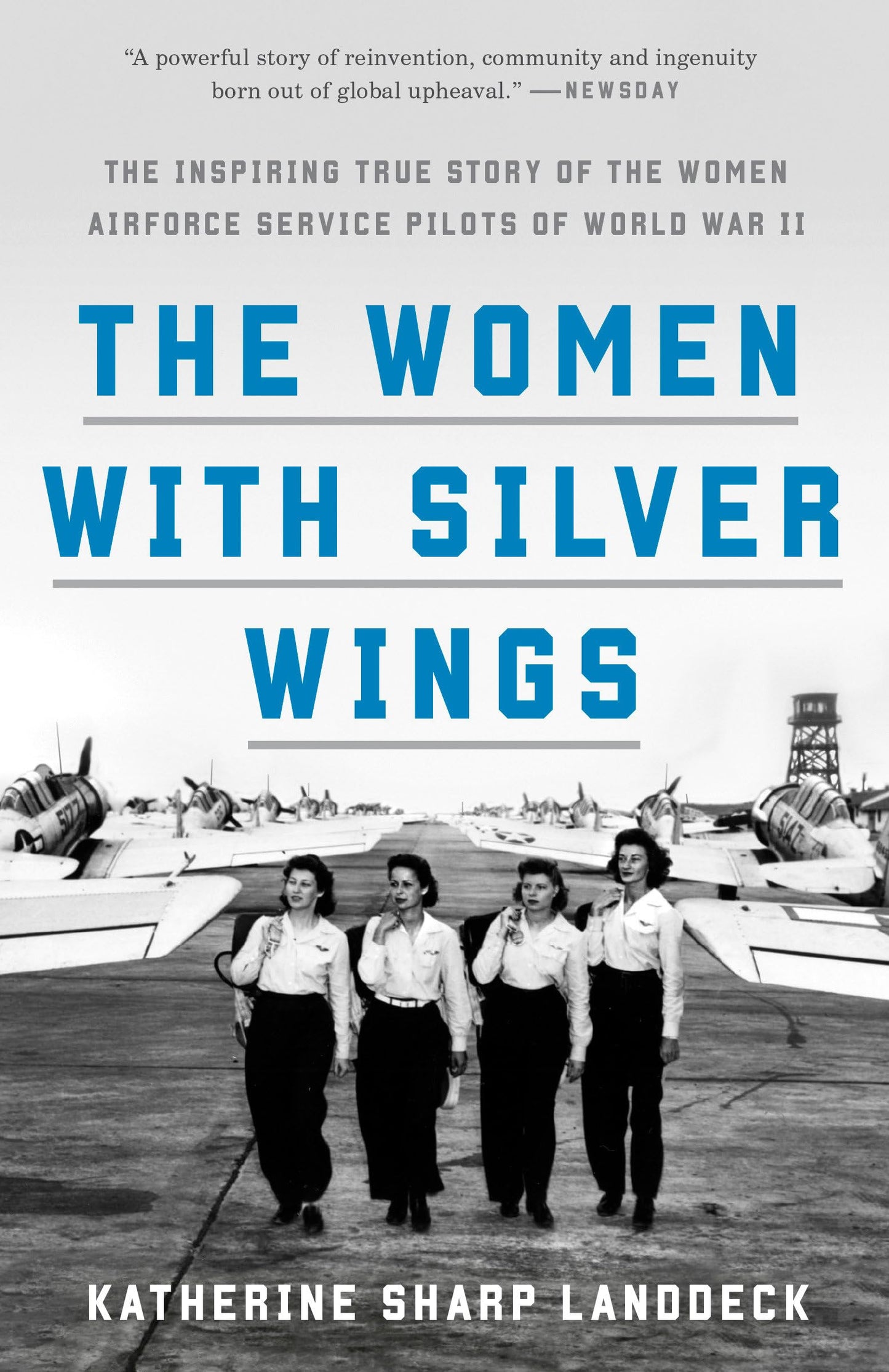 "A powerful story of reinvention, community and ingenuity born out of global upheaval." —NEWSDAY

THE INSPIRING TRUE STORY OF THE WOMEN AIRFORCE SERVICE PILOTS OF WORLD WAR II

THE WOMEN WITH SILVER WINGS

5177

5147

KATHERINE SHARP LANDDECK